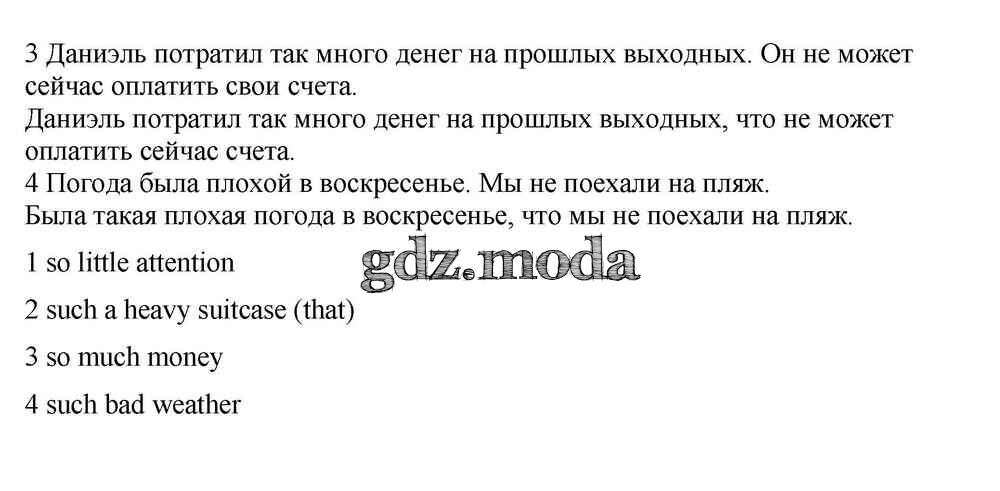 3 Даниэль потратил так много денег на прошлых выходных. Он не может сейчас оплатить свои счета.

Даниэль потратил так много денег на прошлых выходных, что не может оплатить сейчас счета.

4 Погода была плохой в воскресенье. Мы не поехали на пляж.

Была такая плохая погода в воскресенье, что мы не поехали на пляж.

1 so little attention

2 such a heavy suitcase (that)

3 so much money

4 such bad weather

gdz.moda